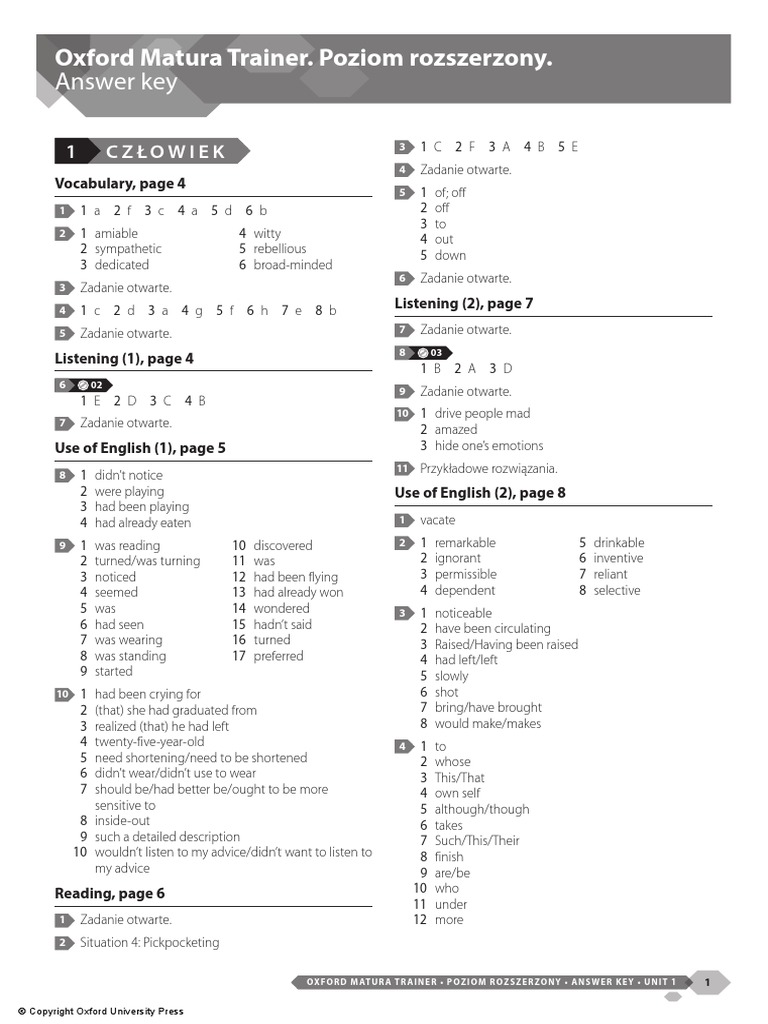 Oxford Matura Trainer. Poziom rozszerzony.
Answer key

1 CZŁOWIEK

Vocabulary, page 4

1 1 a 2 f 3 c 4 a 5 d 6 b

2 1 amiable
2 sympathetic
3 dedicated
4 witty
5 rebellious
6 broad-minded

3 Zadanie otwarte.

4 1 c 2 d 3 a 4 g 5 f 6 h 7 e 8 b

5 Zadanie otwarte.

Listening (1), page 4

6 02
1 E 2 D 3 C 4 B

7 Zadanie otwarte.

Use of English (1), page 5

8 1 didn't notice
2 were playing
3 had been playing
4 had already eaten

9 1 was reading
2 turned/was turning
3 noticed
4 seemed
5 was
6 had seen
7 was wearing
8 was standing
9 started
10 discovered
11 was
12 had been flying
13 had already won
14 wondered
15 hadn't said
16 turned
17 preferred

10 1 had been crying for
2 (that) she had graduated from
3 realized (that) he had left
4 twenty-five-year-old
5 need shortening/need to be shortened
6 didn't wear/didn't use to wear
7 should be/had better be/ought to be more sensitive to
8 inside-out
9 such a detailed description
10 wouldn't listen to my advice/didn't want to listen to my advice

Reading, page 6

1 Zadanie otwarte.

2 Situation 4: Pickpocketing

3 1 C 2 F 3 A 4 B 5 E

4 Zadanie otwarte.

5 1 of; off
2 off
3 to
4 out
5 down

6 Zadanie otwarte.

Listening (2), page 7

7 Zadanie otwarte.

8 03
1 B 2 A 3 D

9 Zadanie otwarte.

10 1 drive people mad
2 amazed
3 hide one's emotions

11 Przykładowe rozwiązania.

Use of English (2), page 8

1 vacate

2 1 remarkable
2 ignorant
3 permissible
4 dependent
5 drinkable
6 inventive
7 reliant
8 selective

3 1 noticeable
2 have been circulating
3 Raised/Having been raised
4 had left/left
5 slowly
6 shot
7 bring/have brought
8 would make/makes

4 1 to
2 whose
3 This/That
4 own self
5 although/though
6 takes
7 Such/This/Their
8 finish
9 are/be
10 who
11 under
12 more

OXFORD MATURA TRAINER • POZIOM ROZSZERZONY • ANSWER KEY • UNIT 1 1

© Copyright Oxford University Press